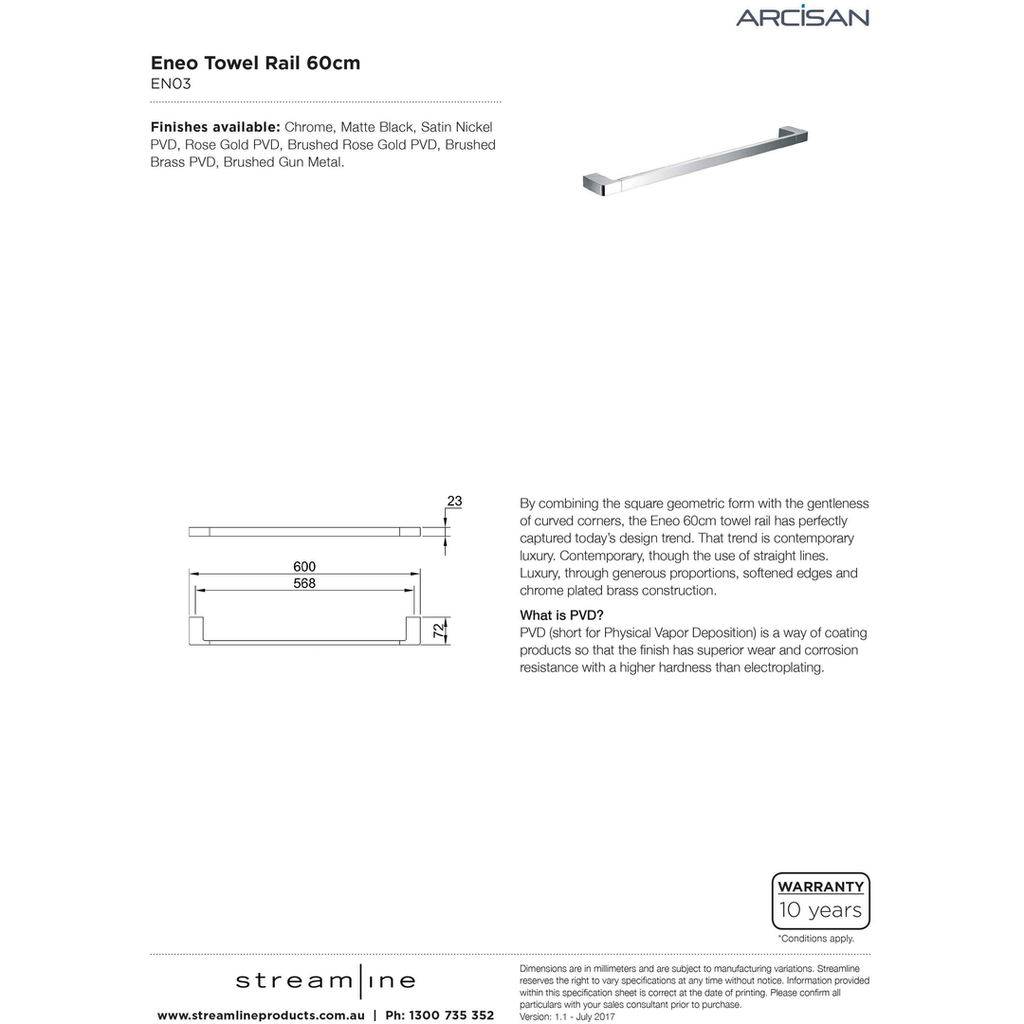 ARCISAN

Eneo Towel Rail 60cm
EN03

Finishes available: Chrome, Matte Black, Satin Nickel PVD, Rose Gold PVD, Brushed Rose Gold PVD, Brushed Brass PVD, Brushed Gun Metal.

23
600
568
72

By combining the square geometric form with the gentleness of curved corners, the Eneo 60cm towel rail has perfectly captured today's design trend. That trend is contemporary luxury. Contemporary, though the use of straight lines. Luxury, through generous proportions, softened edges and chrome plated brass construction.

What is PVD?
PVD (short for Physical Vapor Deposition) is a way of coating products so that the finish has superior wear and corrosion resistance with a higher hardness than electroplating.

WARRANTY
10 years
*Conditions apply.

stream|ine
www.streamlineproducts.com.au | Ph: 1300 735 352

Dimensions are in millimeters and are subject to manufacturing variations. Streamline reserves the right to vary specifications at any time without notice. Information provided within this specification sheet is correct at the date of printing. Please confirm all particulars with your sales consultant prior to purchase.
Version: 1.1 - July 2017